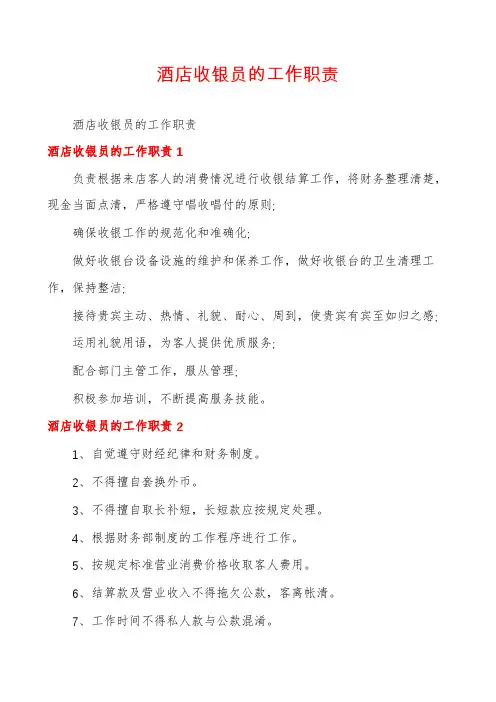 酒店收银员的工作职责

酒店收银员的工作职责

酒店收银员的工作职责 1

负责根据来店客人的消费情况进行收银结算工作，将财务整理清楚，现金当面点清，严格遵守唱收唱付的原则;

确保收银工作的规范化和准确化;

做好收银台设备设施的维护和保养工作，做好收银台的卫生清理工作，保持整洁;

接待贵宾主动、热情、礼貌、耐心、周到，使贵宾有宾至如归之感;

运用礼貌用语，为客人提供优质服务;

配合部门主管工作，服从管理;

积极参加培训，不断提高服务技能。

酒店收银员的工作职责 2

1、自觉遵守财经纪律和财务制度。

2、不得擅自套换外币。

3、不得擅自取长补短，长短款应按规定处理。

4、根据财务部制度的工作程序进行工作。

5、按规定标准营业消费价格收取客人费用。

6、结算款及营业收入不得拖欠公款，客离帐清。

7、工作时间不得私人款与公款混淆。